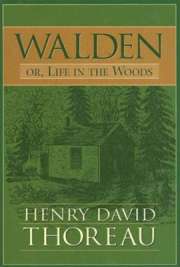 WALDEN

OR, LIFE IN THE WOODS

HENRY DAVID
THOREAU